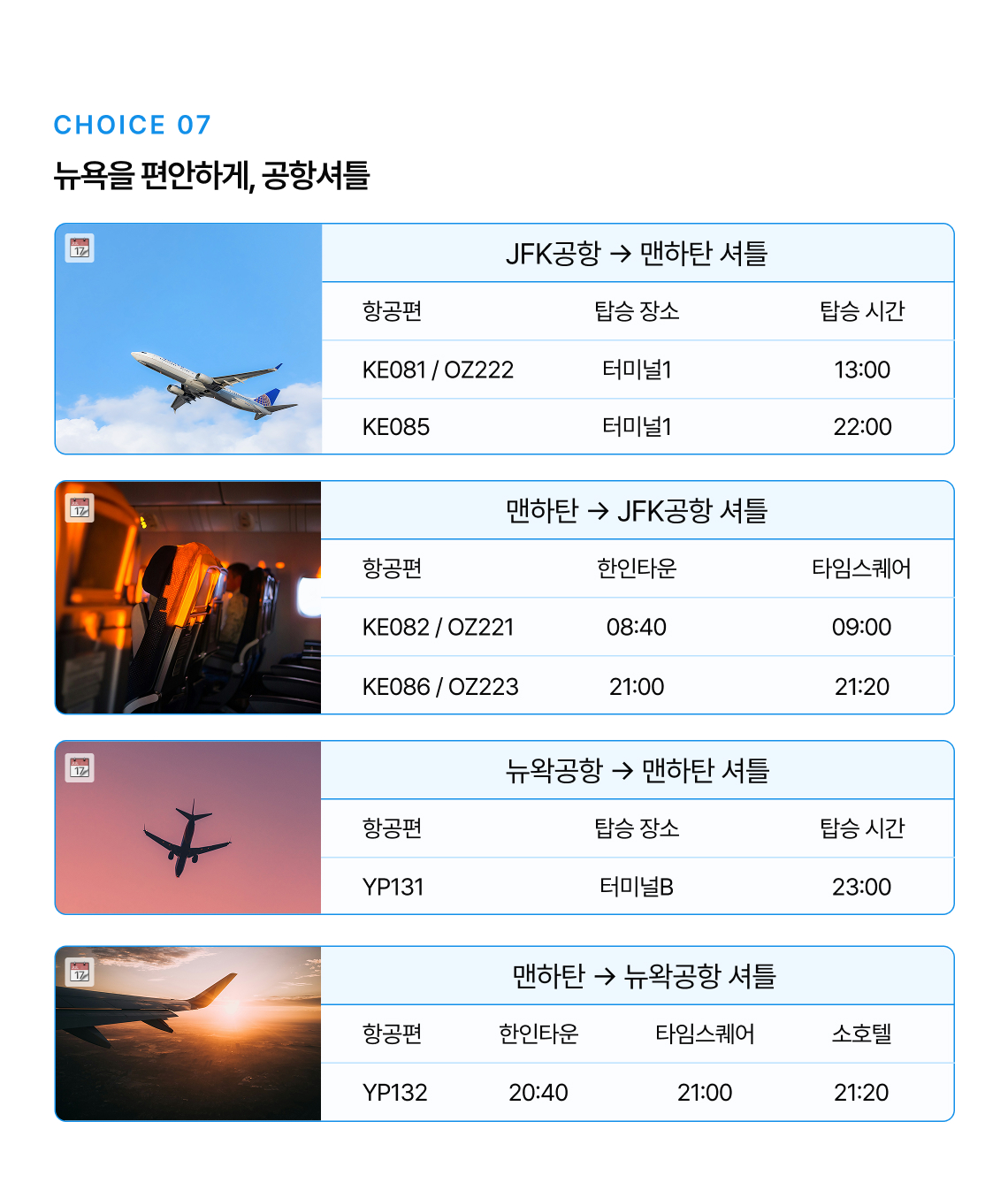 CHOICE 07

뉴욕을 편안하게, 공항셔틀

JFK공항 → 맨하탄 셔틀

| 항공편 | 탑승 장소 | 탑승 시간 |
|---|---|---|
| KE081 / OZ222 | 터미널1 | 13:00 |
| KE085 | 터미널1 | 22:00 |

맨하탄 → JFK공항 셔틀

| 항공편 | 한인타운 | 타임스퀘어 |
|---|---|---|
| KE082 / OZ221 | 08:40 | 09:00 |
| KE086 / OZ223 | 21:00 | 21:20 |

뉴왁공항 → 맨하탄 셔틀

| 항공편 | 탑승 장소 | 탑승 시간 |
|---|---|---|
| YP131 | 터미널B | 23:00 |

맨하탄 → 뉴왁공항 셔틀

| 항공편 | 한인타운 | 타임스퀘어 | 소호텔 |
|---|---|---|---|
| YP132 | 20:40 | 21:00 | 21:20 |